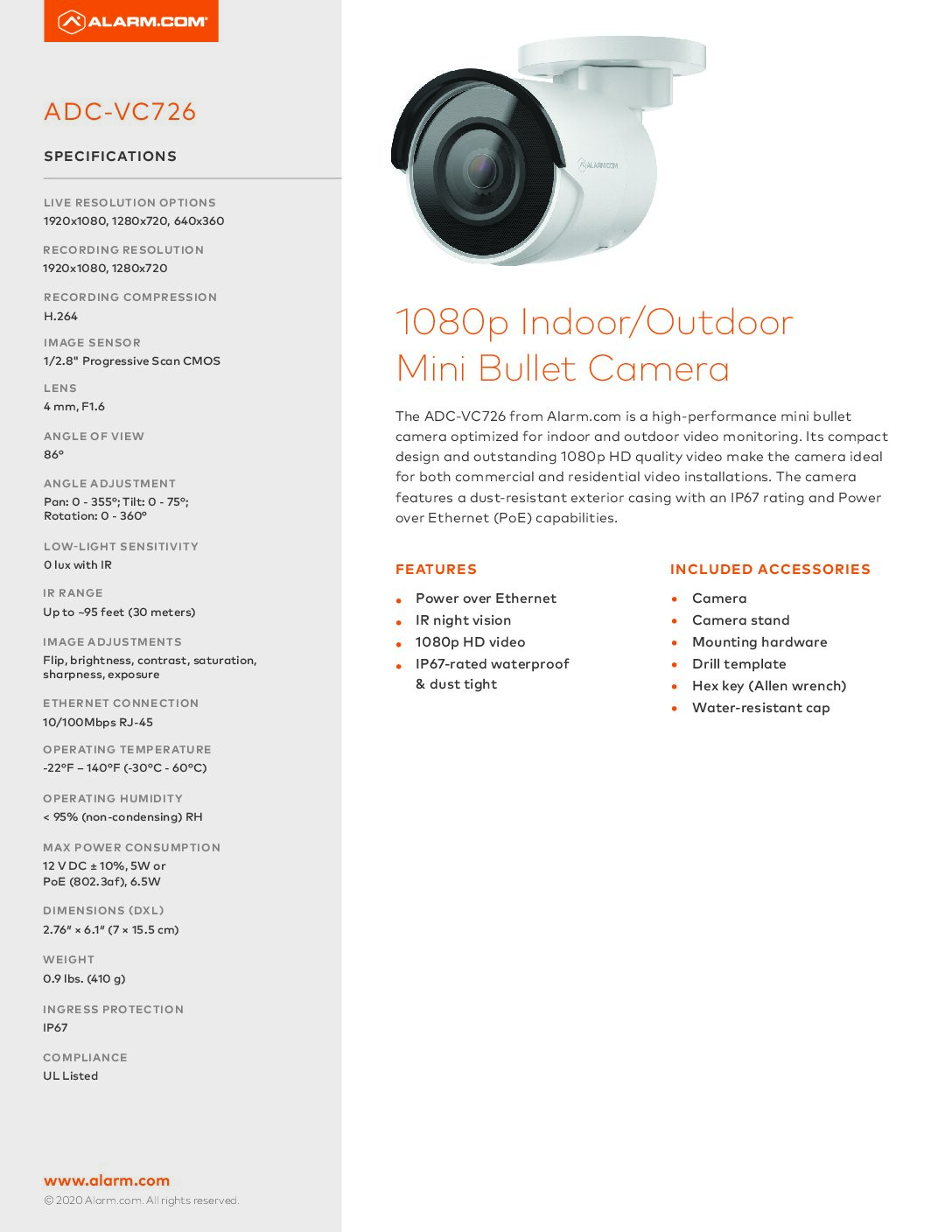 ALARM.COM

ADC-VC726

SPECIFICATIONS

LIVE RESOLUTION OPTIONS
1920x1080, 1280x720, 640x360

RECORDING RESOLUTION
1920x1080, 1280x720

RECORDING COMPRESSION
H.264

IMAGE SENSOR
1/2.8" Progressive Scan CMOS

LENS
4 mm, F1.6

ANGLE OF VIEW
86°

ANGLE ADJUSTMENT
Pan: 0 - 355°; Tilt: 0 - 75°; Rotation: 0 - 360°

LOW-LIGHT SENSITIVITY
0 lux with IR

IR RANGE
Up to ~95 feet (30 meters)

IMAGE ADJUSTMENTS
Flip, brightness, contrast, saturation, sharpness, exposure

ETHERNET CONNECTION
10/100Mbps RJ-45

OPERATING TEMPERATURE
-22°F – 140°F (-30°C - 60°C)

OPERATING HUMIDITY
< 95% (non-condensing) RH

MAX POWER CONSUMPTION
12 V DC ± 10%, 5W or PoE (802.3af), 6.5W

DIMENSIONS (DXL)
2.76" × 6.1" (7 × 15.5 cm)

WEIGHT
0.9 lbs. (410 g)

INGRESS PROTECTION
IP67

COMPLIANCE
UL Listed

www.alarm.com
© 2020 Alarm.com. All rights reserved.

ALARM.COM

1080p Indoor/Outdoor Mini Bullet Camera

The ADC-VC726 from Alarm.com is a high-performance mini bullet camera optimized for indoor and outdoor video monitoring. Its compact design and outstanding 1080p HD quality video make the camera ideal for both commercial and residential video installations. The camera features a dust-resistant exterior casing with an IP67 rating and Power over Ethernet (PoE) capabilities.

FEATURES
• Power over Ethernet
• IR night vision
• 1080p HD video
• IP67-rated waterproof & dust tight

INCLUDED ACCESSORIES
• Camera
• Camera stand
• Mounting hardware
• Drill template
• Hex key (Allen wrench)
• Water-resistant cap